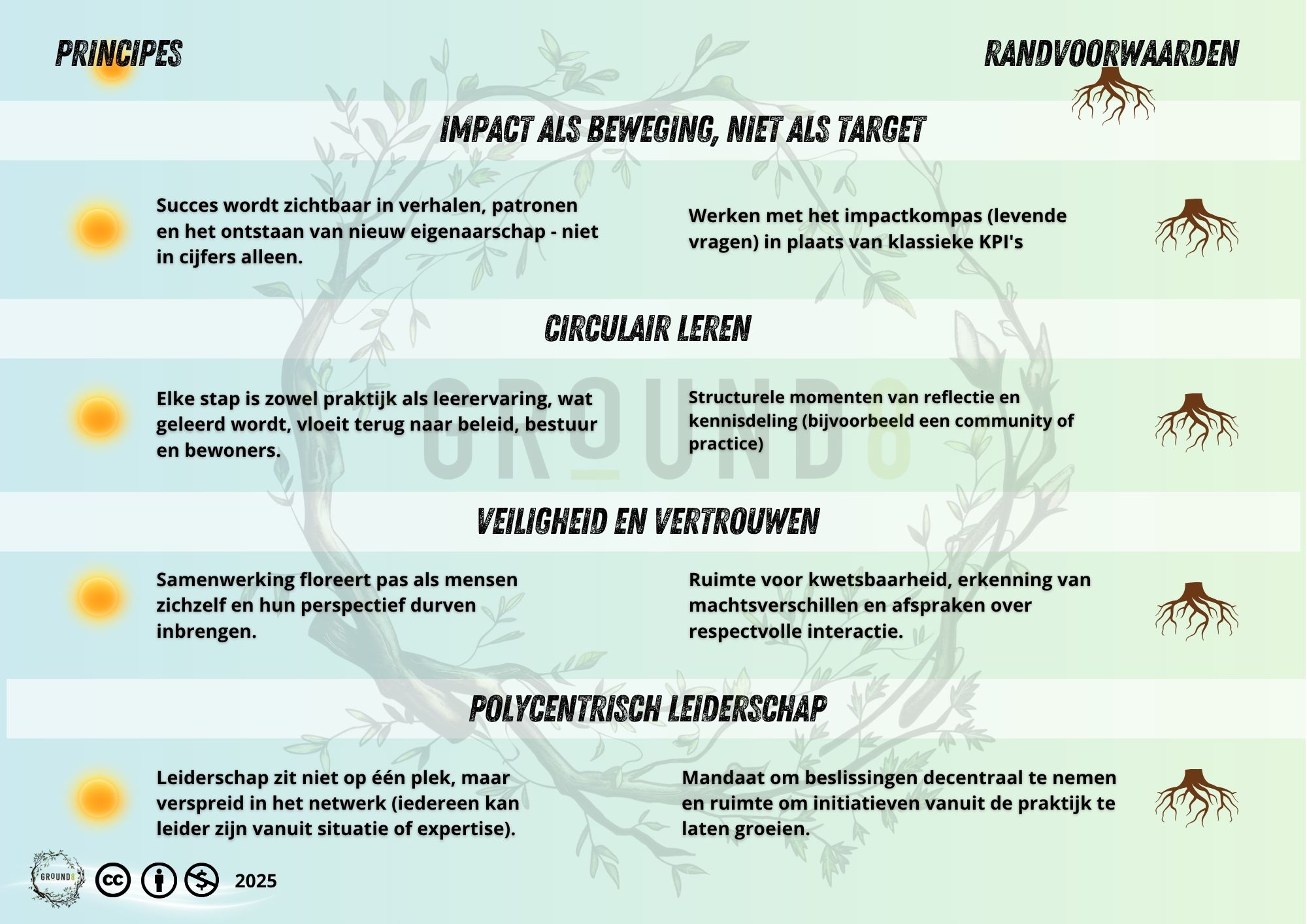 PRINCIPES

RANDVOORWAARDEN

IMPACT ALS BEWEGING, NIET ALS TARGET

Succes wordt zichtbaar in verhalen, patronen en het ontstaan van nieuw eigenaarschap - niet in cijfers alleen.

Werken met het impactkompas (levende vragen) in plaats van klassieke KPI's

CIRCULAIR LEREN

Elke stap is zowel praktijk als leerervaring, wat geleerd wordt, vloeit terug naar beleid, bestuur en bewoners.

Structurele momenten van reflectie en kennisdeling (bijvoorbeeld een community of practice)

GROUND8

VEILIGHEID EN VERTROUWEN

Samenwerking floreert pas als mensen zichzelf en hun perspectief durven inbrengen.

Ruimte voor kwetsbaarheid, erkenning van machtsverschillen en afspraken over respectvolle interactie.

POLYCENTRISCH LEIDERSCHAP

Leiderschap zit niet op één plek, maar verspreid in het netwerk (iedereen kan leider zijn vanuit situatie of expertise).

Mandaat om beslissingen decentraal te nemen en ruimte om initiatieven vanuit de praktijk te laten groeien.

GROUND8

2025